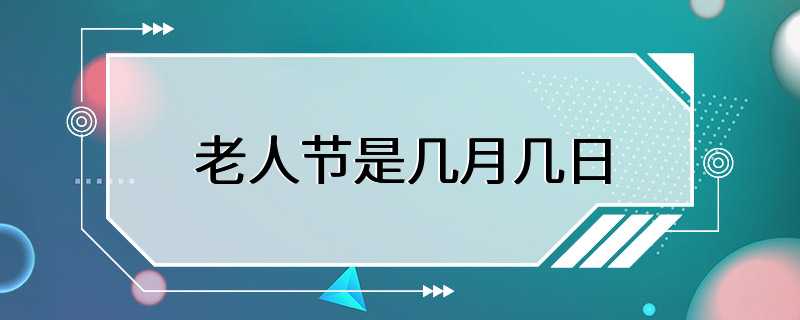 老人节是几月几日